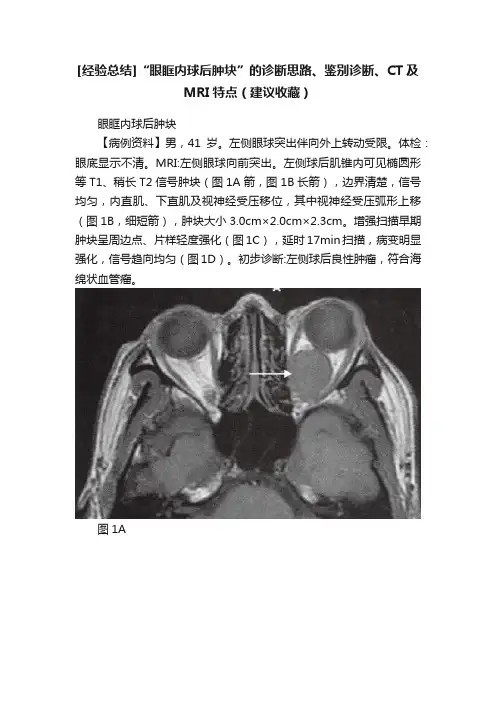 [经验总结]“眼眶内球后肿块”的诊断思路、鉴别诊断、CT及MRI特点（建议收藏）

眼眶内球后肿块

【病例资料】男，41 岁。左侧眼球突出伴向外上转动受限。体检：眼底显示不清。MRI:左侧眼球向前突出。左侧球后肌锥内可见椭圆形等 T1、稍长 T2 信号肿块（图 1A 箭，图 1B 长箭），边界清楚，信号均匀，内直肌、下直肌及视神经受压移位，其中视神经受压弧形上移（图 1B，细短箭），肿块大小 3.0cm×2.0cm×2.3cm。增强扫描早期肿块呈周边点、片样轻度强化（图 1C），延时 17min 扫描，病变明显强化，信号趋向均匀（图 1D）。初步诊断:左侧球后良性肿瘤，符合海绵状血管瘤。

图 1A